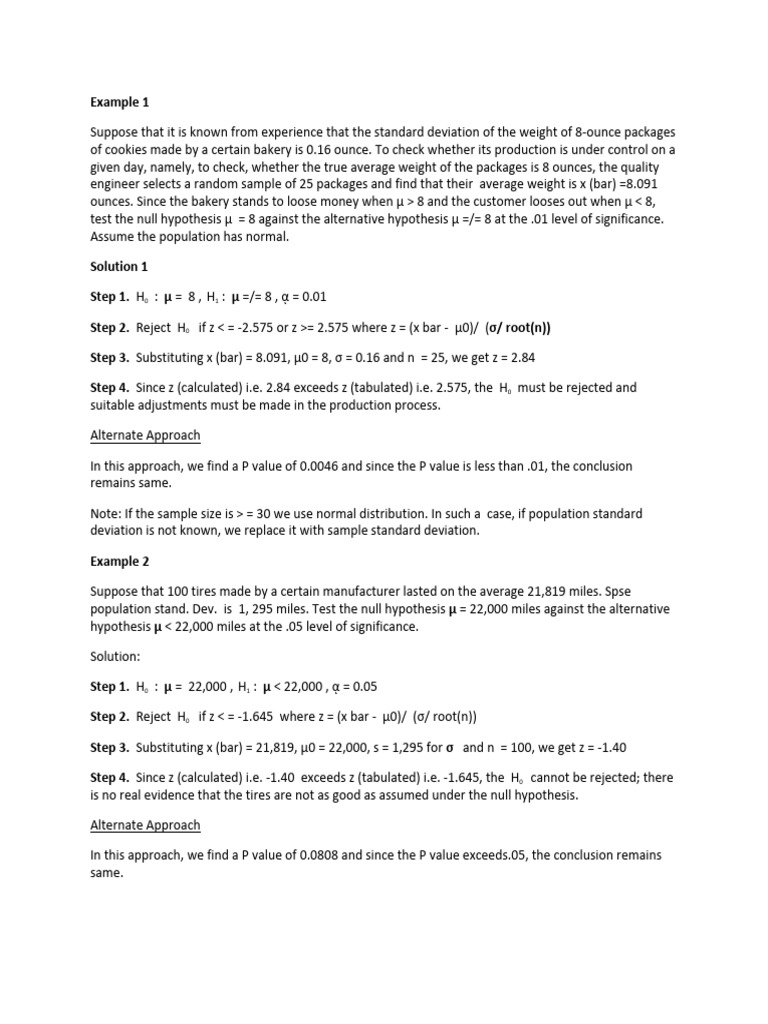 Example 1

Suppose that it is known from experience that the standard deviation of the weight of 8-ounce packages of cookies made by a certain bakery is 0.16 ounce. To check whether its production is under control on a given day, namely, to check, whether the true average weight of the packages is 8 ounces, the quality engineer selects a random sample of 25 packages and find that their average weight is x (bar) =8.091 ounces. Since the bakery stands to loose money when μ > 8 and the customer looses out when μ < 8, test the null hypothesis μ = 8 against the alternative hypothesis μ =/= 8 at the .01 level of significance. Assume the population has normal.

Solution 1

Step 1. $H_0$ : μ = 8 , $H_1$ : μ =/= 8 , α = 0.01

Step 2. Reject $H_0$ if z < = -2.575 or z >= 2.575 where z = (x bar - μ0)/ (σ/ root(n))

Step 3. Substituting x (bar) = 8.091, μ0 = 8, σ = 0.16 and n = 25, we get z = 2.84

Step 4. Since z (calculated) i.e. 2.84 exceeds z (tabulated) i.e. 2.575, the $H_0$ must be rejected and suitable adjustments must be made in the production process.

Alternate Approach

In this approach, we find a P value of 0.0046 and since the P value is less than .01, the conclusion remains same.

Note: If the sample size is > = 30 we use normal distribution. In such a case, if population standard deviation is not known, we replace it with sample standard deviation.

Example 2

Suppose that 100 tires made by a certain manufacturer lasted on the average 21,819 miles. Spse population stand. Dev. is 1, 295 miles. Test the null hypothesis μ = 22,000 miles against the alternative hypothesis μ < 22,000 miles at the .05 level of significance.

Solution:

Step 1. $H_0$ : μ = 22,000 , $H_1$ : μ < 22,000 , α = 0.05

Step 2. Reject $H_0$ if z < = -1.645 where z = (x bar - μ0)/ (σ/ root(n))

Step 3. Substituting x (bar) = 21,819, μ0 = 22,000, s = 1,295 for σ and n = 100, we get z = -1.40

Step 4. Since z (calculated) i.e. -1.40 exceeds z (tabulated) i.e. -1.645, the $H_0$ cannot be rejected; there is no real evidence that the tires are not as good as assumed under the null hypothesis.

Alternate Approach

In this approach, we find a P value of 0.0808 and since the P value exceeds.05, the conclusion remains same.